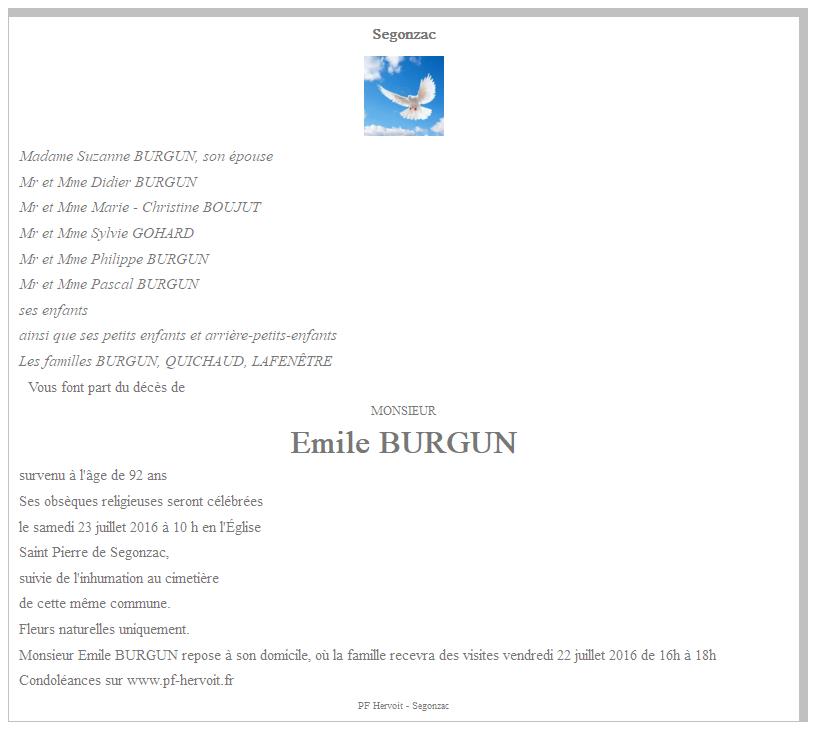 Segonzac

Madame Suzanne BURGUN, son épouse
Mr et Mme Didier BURGUN
Mr et Mme Marie - Christine BOUJUT
Mr et Mme Sylvie GOHARD
Mr et Mme Philippe BURGUN
Mr et Mme Pascal BURGUN
ses enfants
ainsi que ses petits enfants et arrière-petits-enfants
Les familles BURGUN, QUICHAUD, LAFENÊTRE
Vous font part du décès de

MONSIEUR

Emile BURGUN

survenu à l'âge de 92 ans
Ses obsèques religieuses seront célébrées
le samedi 23 juillet 2016 à 10 h en l'Église
Saint Pierre de Segonzac,
suivie de l'inhumation au cimetière
de cette même commune.
Fleurs naturelles uniquement.
Monsieur Emile BURGUN repose à son domicile, où la famille recevra des visites vendredi 22 juillet 2016 de 16h à 18h
Condoléances sur www.pf-hervoit.fr

PF Hervoit - Segonzac